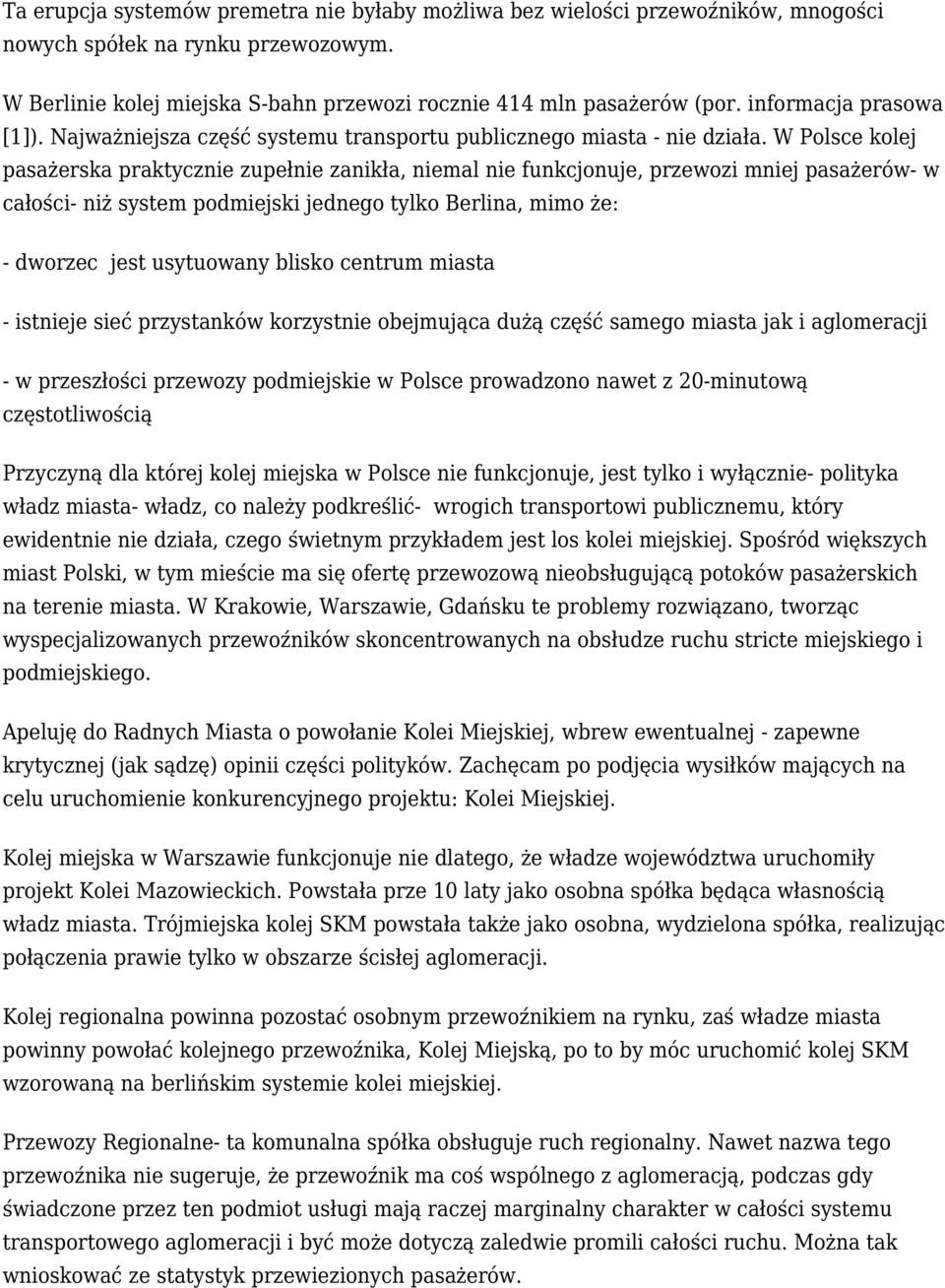 Ta erupcja systemów premetra nie byłaby możliwa bez wielości przewoźników, mnogości nowych spółek na rynku przewozowym.

W Berlinie kolej miejska S-bahn przewozi rocznie 414 mln pasażerów (por. informacja prasowa [1]). Najważniejsza część systemu transportu publicznego miasta - nie działa. W Polsce kolej pasażerska praktycznie zupełnie zanikła, niemal nie funkcjonuje, przewozi mniej pasażerów- w całości- niż system podmiejski jednego tylko Berlina, mimo że:

- dworzec jest usytuowany blisko centrum miasta

- istnieje sieć przystanków korzystnie obejmująca dużą część samego miasta jak i aglomeracji

- w przeszłości przewozy podmiejskie w Polsce prowadzono nawet z 20-minutową częstotliwością

Przyczyną dla której kolej miejska w Polsce nie funkcjonuje, jest tylko i wyłącznie- polityka władz miasta- władz, co należy podkreślić- wrogich transportowi publicznemu, który ewidentnie nie działa, czego świetnym przykładem jest los kolei miejskiej. Spośród większych miast Polski, w tym mieście ma się ofertę przewozową nieobsługującą potoków pasażerskich na terenie miasta. W Krakowie, Warszawie, Gdańsku te problemy rozwiązano, tworząc wyspecjalizowanych przewoźników skoncentrowanych na obsłudze ruchu stricte miejskiego i podmiejskiego.

Apeluję do Radnych Miasta o powołanie Kolei Miejskiej, wbrew ewentualnej - zapewne krytycznej (jak sądzę) opinii części polityków. Zachęcam po podjęcia wysiłków mających na celu uruchomienie konkurencyjnego projektu: Kolei Miejskiej.

Kolej miejska w Warszawie funkcjonuje nie dlatego, że władze województwa uruchomiły projekt Kolei Mazowieckich. Powstała prze 10 laty jako osobna spółka będąca własnością władz miasta. Trójmiejska kolej SKM powstała także jako osobna, wydzielona spółka, realizując połączenia prawie tylko w obszarze ścisłej aglomeracji.

Kolej regionalna powinna pozostać osobnym przewoźnikiem na rynku, zaś władze miasta powinny powołać kolejnego przewoźnika, Kolej Miejską, po to by móc uruchomić kolej SKM wzorowaną na berlińskim systemie kolei miejskiej.

Przewozy Regionalne- ta komunalna spółka obsługuje ruch regionalny. Nawet nazwa tego przewoźnika nie sugeruje, że przewoźnik ma coś wspólnego z aglomeracją, podczas gdy świadczone przez ten podmiot usługi mają raczej marginalny charakter w całości systemu transportowego aglomeracji i być może dotyczą zaledwie promili całości ruchu. Można tak wnioskować ze statystyk przewiezionych pasażerów.